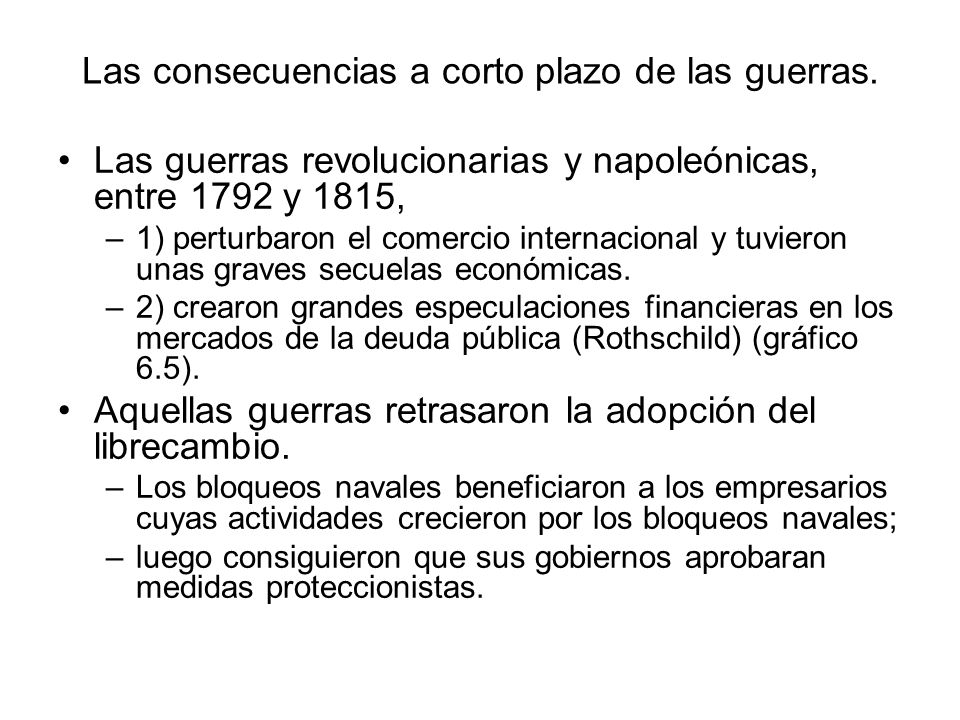 Las consecuencias a corto plazo de las guerras.

• Las guerras revolucionarias y napoleónicas, entre 1792 y 1815,
– 1) perturbaron el comercio internacional y tuvieron unas graves secuelas económicas.
– 2) crearon grandes especulaciones financieras en los mercados de la deuda pública (Rothschild) (gráfico 6.5).

• Aquellas guerras retrasaron la adopción del librecambio.
– Los bloqueos navales beneficiaron a los empresarios cuyas actividades crecieron por los bloqueos navales;
– luego consiguieron que sus gobiernos aprobaran medidas proteccionistas.